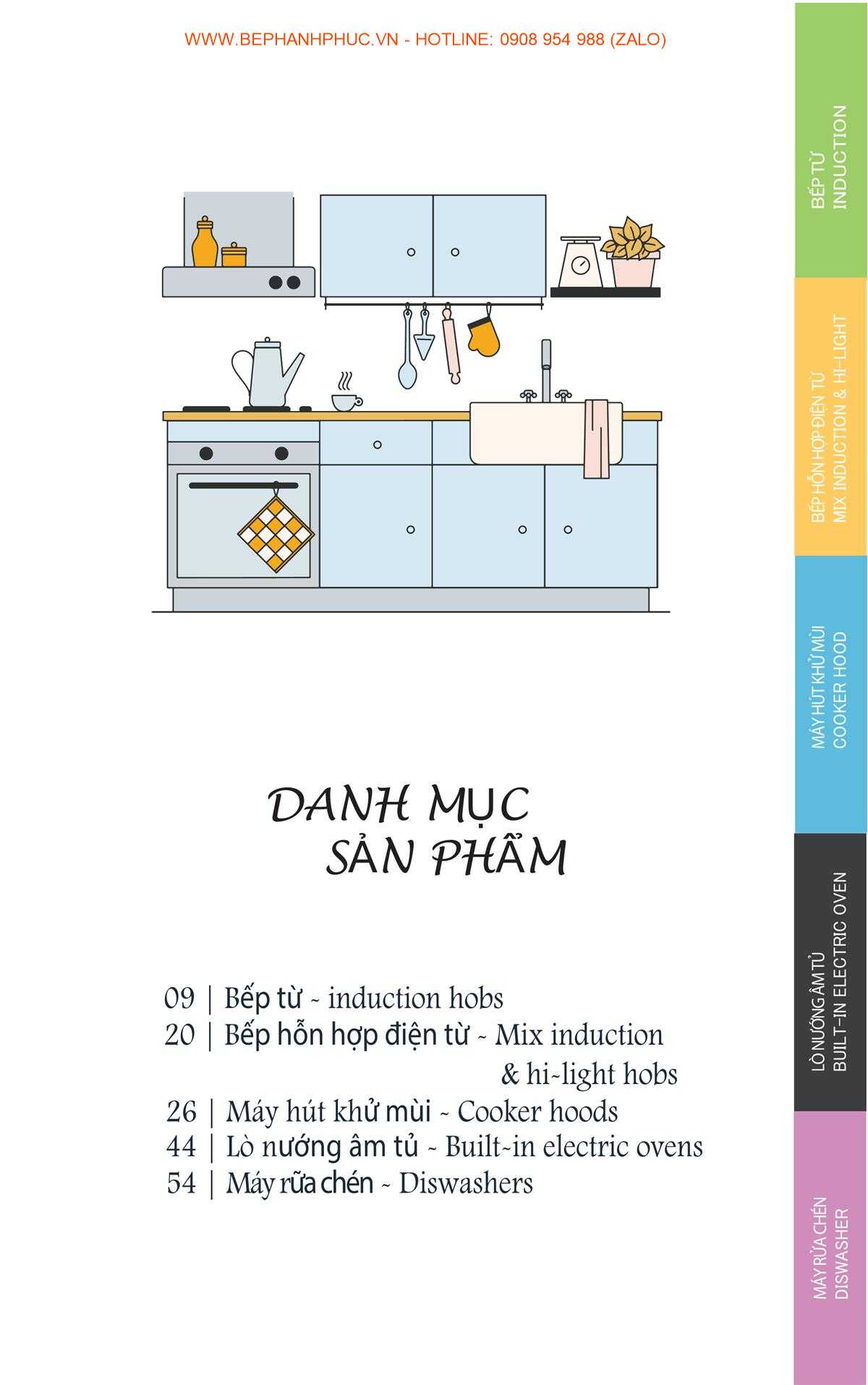 WWW.BEPHANHPHUC.VN - HOTLINE: 0908 954 988 (ZALO)

DANH MỤC
SẢN PHẨM

09 | Bếp từ - induction hobs
20 | Bếp hỗn hợp điện từ - Mix induction & hi-light hobs
26 | Máy hút khử mùi - Cooker hoods
44 | Lò nướng âm tủ - Built-in electric ovens
54 | Máy rửa chén - Diswashers

BẾP TỪ
INDUCTION

BẾP HỖN HỢP ĐIỆN TỪ
MIX INDUCTION & HI-LIGHT

MÁY HÚT KHỬ MÙI
COOKER HOOD

LÒ NƯỚNG ÂM TỦ
BUILT-IN ELECTRIC OVEN

MÁY RỬA CHÉN
DISWASHER